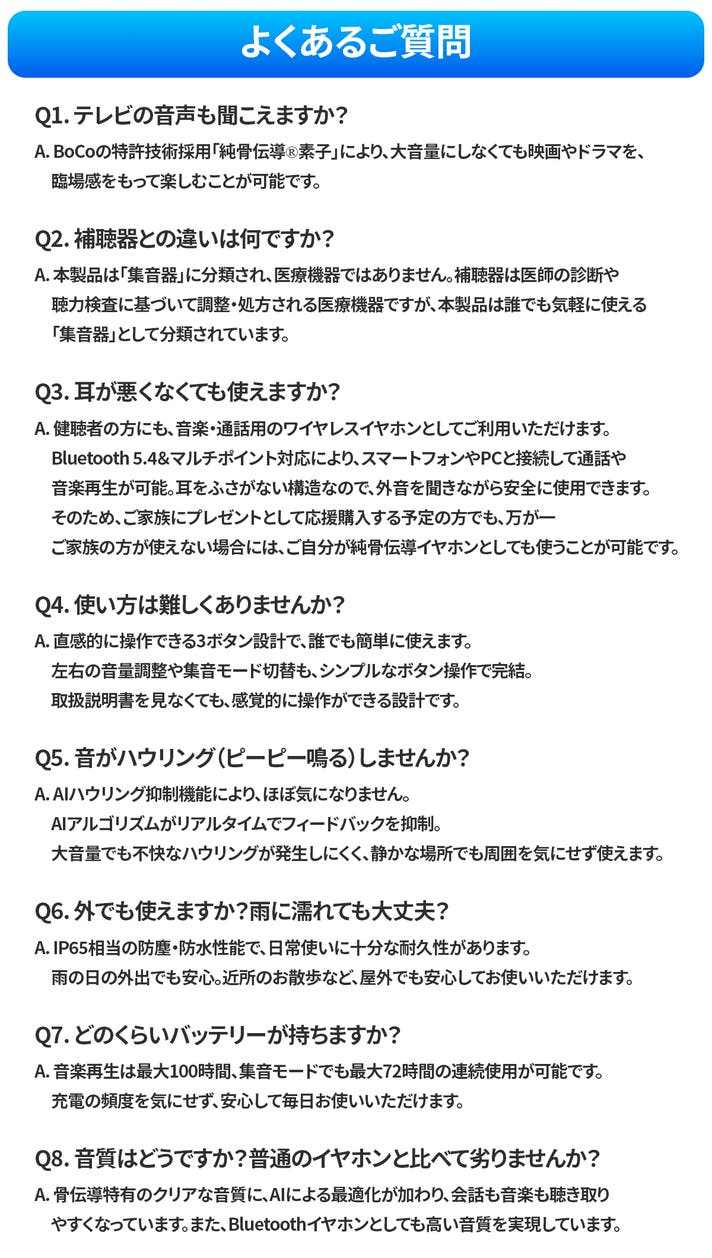 よくあるご質問

Q1. テレビの音声も聞こえますか?

A. BoCoの特許技術採用「純骨伝導®素子」により、大音量にしなくても映画やドラマを、臨場感をもって楽しむことが可能です。

Q2. 補聴器との違いは何ですか?

A. 本製品は「集音器」に分類され、医療機器ではありません。補聴器は医師の診断や聴力検査に基づいて調整・処方される医療機器ですが、本製品は誰でも気軽に使える「集音器」として分類されています。

Q3. 耳が悪くなくても使えますか?

A. 健聴者の方にも、音楽・通話用のワイヤレスイヤホンとしてご利用いただけます。Bluetooth 5.4&マルチポイント対応により、スマートフォンやPCと接続して通話や音楽再生が可能。耳をふさがない構造なので、外音を聞きながら安全に使用できます。そのため、ご家族にプレゼントとして応援購入する予定の方でも、万が一ご家族の方が使えない場合には、ご自分が純骨伝導イヤホンとしても使うことが可能です。

Q4. 使い方は難しくありませんか?

A. 直感的に操作できる3ボタン設計で、誰でも簡単に使えます。左右の音量調整や集音モード切替も、シンプルなボタン操作で完結。取扱説明書を見なくても、感覚的に操作ができる設計です。

Q5. 音がハウリング(ピーピー鳴る)しませんか?

A. AIハウリング抑制機能により、ほぼ気になりません。AIアルゴリズムがリアルタイムでフィードバックを抑制。大音量でも不快なハウリングが発生しにくく、静かな場所でも周囲を気にせず使えます。

Q6. 外でも使えますか?雨に濡れても大丈夫?

A. IP65相当の防塵・防水性能で、日常使いに十分な耐久性があります。雨の日の外出でも安心。近所のお散歩など、屋外でも安心してお使いいただけます。

Q7. どのくらいバッテリーが持ちますか?

A. 音楽再生は最大100時間、集音モードでも最大72時間の連続使用が可能です。充電の頻度を気にせず、安心して毎日お使いいただけます。

Q8. 音質はどうですか?普通のイヤホンと比べて劣りませんか?

A. 骨伝導特有のクリアな音質に、AIによる最適化が加わり、会話も音楽も聴き取りやすくなっています。また、Bluetoothイヤホンとしても高い音質を実現しています。